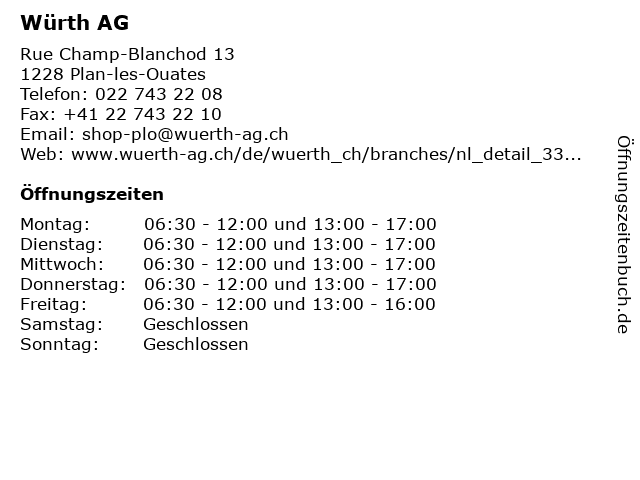 Würth AG

Rue Champ-Blanchod 13
1228 Plan-les-Ouates
Telefon: 022 743 22 08
Fax: +41 22 743 22 10
Email: shop-plo@wuerth-ag.ch
Web: www.wuerth-ag.ch/de/wuerth_ch/branches/nl_detail_33...

Öffnungszeiten

| | |
|---|---|
| Montag: | 06:30 - 12:00 und 13:00 - 17:00 |
| Dienstag: | 06:30 - 12:00 und 13:00 - 17:00 |
| Mittwoch: | 06:30 - 12:00 und 13:00 - 17:00 |
| Donnerstag: | 06:30 - 12:00 und 13:00 - 17:00 |
| Freitag: | 06:30 - 12:00 und 13:00 - 16:00 |
| Samstag: | Geschlossen |
| Sonntag: | Geschlossen |

Öffnungszeitenbuch.de